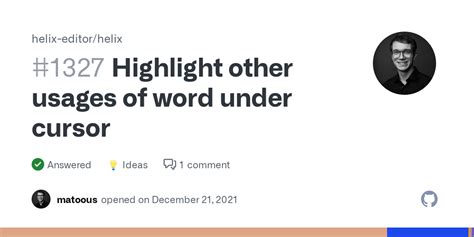 helix-editor/helix

#1327 Highlight other usages of word under cursor

Answered Ideas 1 comment

matoous opened on December 21, 2021